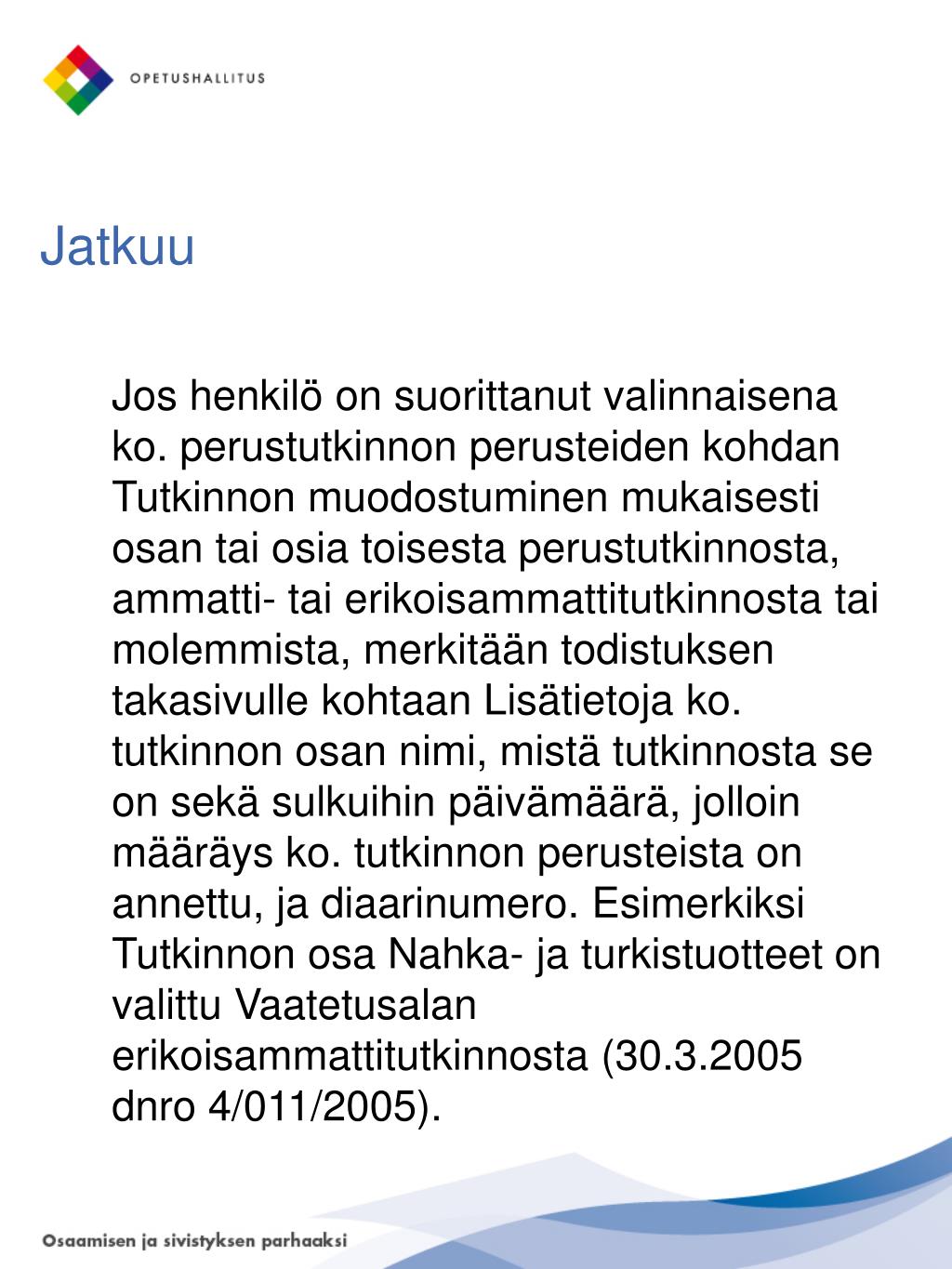 OPETUSHALLITUS

Jatkuu

Jos henkilö on suorittanut valinnaisena ko. perustutkinnon perusteiden kohdan Tutkinnon muodostuminen mukaisesti osan tai osia toisesta perustutkinnosta, ammatti- tai erikoisammattitutkinnosta tai molemmista, merkitään todistuksen takasivulle kohtaan Lisätietoja ko. tutkinnon osan nimi, mistä tutkinnosta se on sekä sulkuihin päivämäärä, jolloin määräys ko. tutkinnon perusteista on annettu, ja diaarinumero. Esimerkiksi Tutkinnon osa Nahka- ja turkistuotteet on valittu Vaatetusalan erikoisammattitutkinnosta (30.3.2005 dnro 4/011/2005).

Osaamisen ja sivistyksen parhaaksi